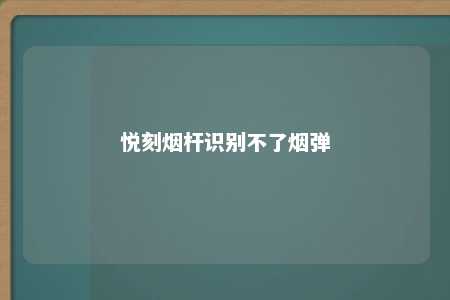 悦刻烟杆识别不了烟弹